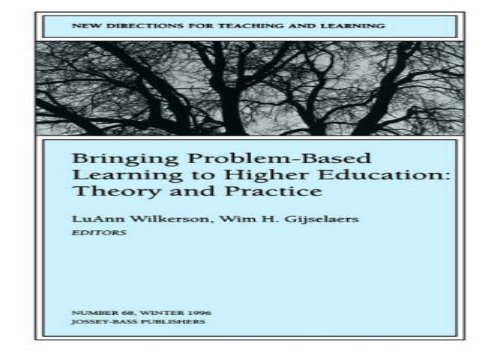 NEW DIRECTIONS FOR TEACHING AND LEARNING

Bringing Problem-Based Learning to Higher Education: Theory and Practice

LuAnn Wilkerson, Wim H. Gijselaers
EDITORS

NUMBER 68, WINTER 1996
JOSSEY-BASS PUBLISHERS